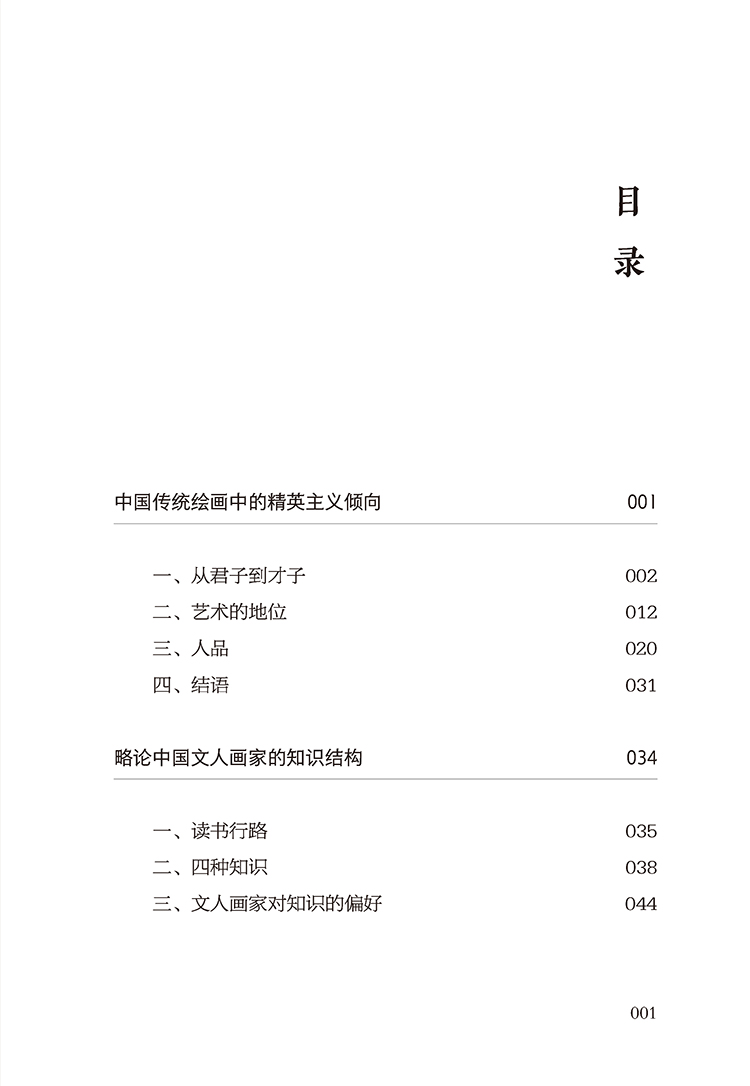 目录

中国传统绘画中的精英主义倾向 001

一、从君子到才子 002
二、艺术的地位 012
三、人品 020
四、结语 031

略论中国文人画家的知识结构 034

一、读书行路 035
二、四种知识 038
三、文人画家对知识的偏好 044

001